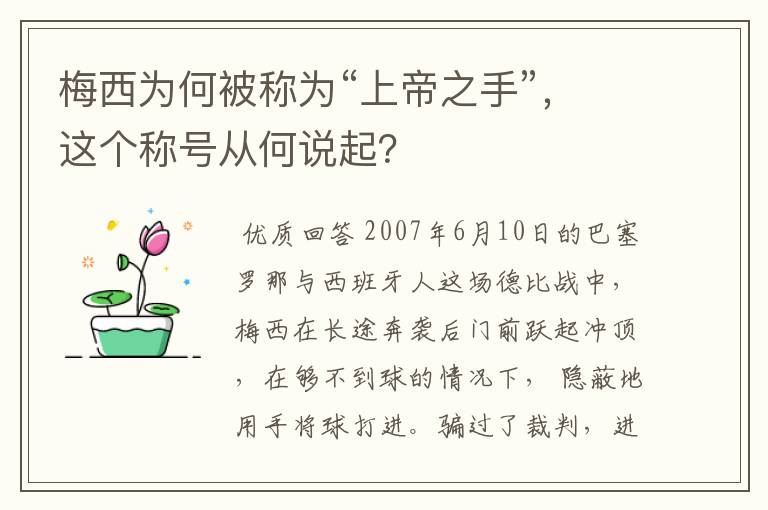 梅西为何被称为“上帝之手”，这个称号从何说起？

优质回答 2007年6月10日的巴塞罗那与西班牙人这场德比战中，梅西在长途奔袭后门前跃起冲顶，在够不到球的情况下，隐蔽地用手将球打进。骗过了裁判，进